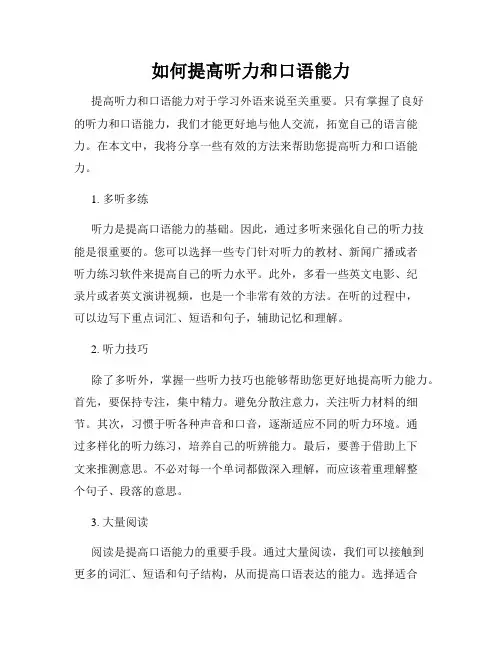 如何提高听力和口语能力

提高听力和口语能力对于学习外语来说至关重要。只有掌握了良好的听力和口语能力，我们才能更好地与他人交流，拓宽自己的语言能力。在本文中，我将分享一些有效的方法来帮助您提高听力和口语能力。

1. 多听多练

听力是提高口语能力的基础。因此，通过多听来强化自己的听力技能是很重要的。您可以选择一些专门针对听力的教材、新闻广播或者听力练习软件来提高自己的听力水平。此外，多看一些英文电影、纪录片或者英文演讲视频，也是一个非常有效的方法。在听的过程中，可以边写下重点词汇、短语和句子，辅助记忆和理解。

2. 听力技巧

除了多听外，掌握一些听力技巧也能够帮助您更好地提高听力能力。首先，要保持专注，集中精力。避免分散注意力，关注听力材料的细节。其次，习惯于听各种声音和口音，逐渐适应不同的听力环境。通过多样化的听力练习，培养自己的听辨能力。最后，要善于借助上下文来推测意思。不必对每一个单词都做深入理解，而应该着重理解整个句子、段落的意思。

3. 大量阅读

阅读是提高口语能力的重要手段。通过大量阅读，我们可以接触到更多的词汇、短语和句子结构，从而提高口语表达的能力。选择适合